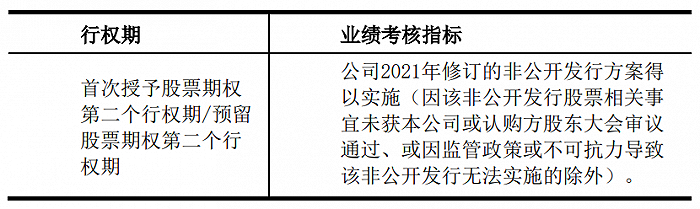 | 行权期 | 业绩考核指标 |
|---|---|
| 首次授予股票期权第二个行权期/预留股票期权第二个行权期 | 公司2021年修订的非公开发行方案得以实施（因该非公开发行股票相关事宜未获本公司或认购方股东大会审议通过、或因监管政策或不可抗力导致该非公开发行无法实施的除外）。 |